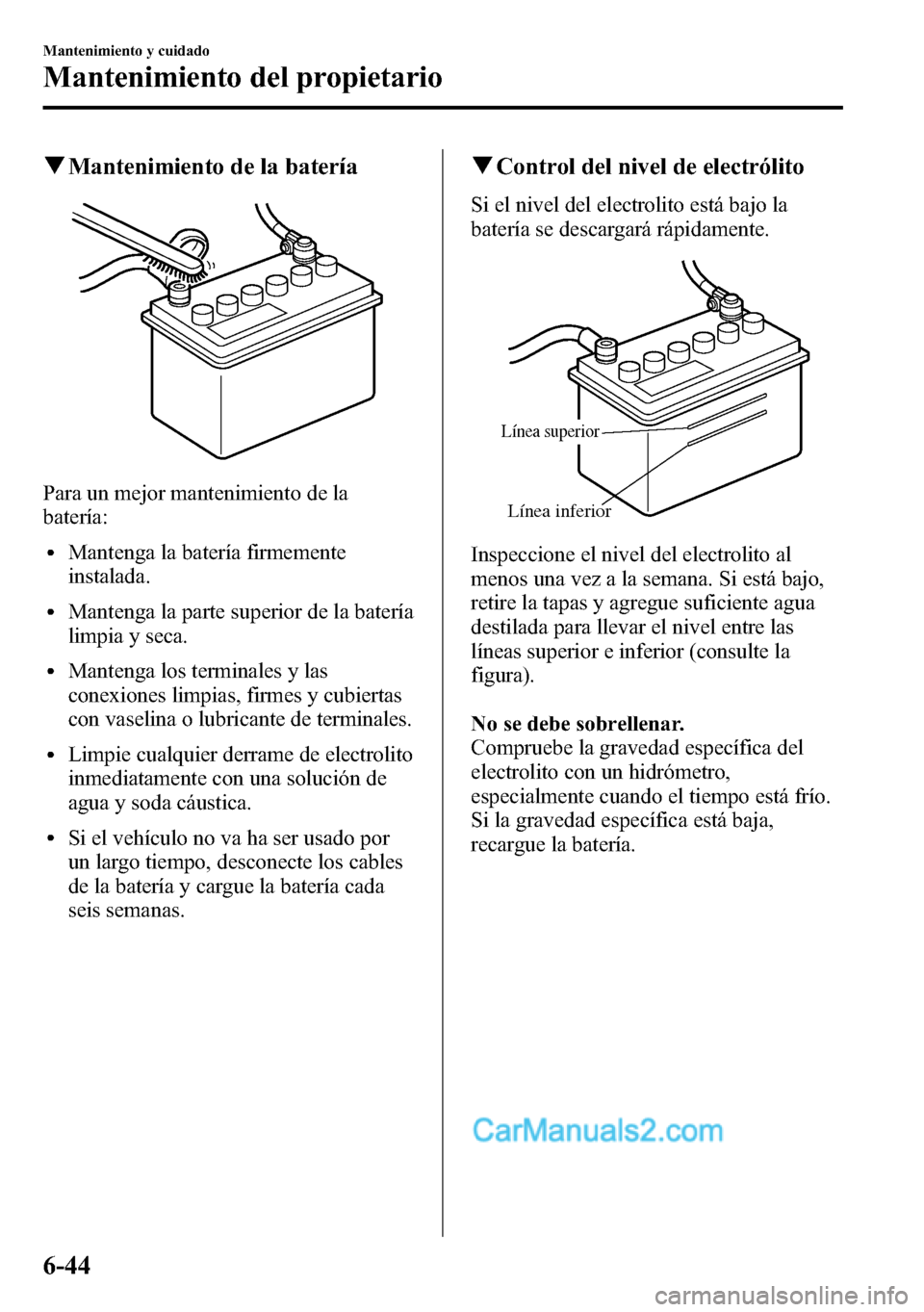 Mantenimiento y cuidado
Mantenimiento del propietario

▼Mantenimiento de la batería

Para un mejor mantenimiento de la batería:

• Mantenga la batería firmemente instalada.

• Mantenga la parte superior de la batería limpia y seca.

• Mantenga los terminales y las conexiones limpias, firmes y cubiertas con vaselina o lubricante de terminales.

• Limpie cualquier derrame de electrolito inmediatamente con una solución de agua y soda cáustica.

• Si el vehículo no va ha ser usado por un largo tiempo, desconecte los cables de la batería y cargue la batería cada seis semanas.

▼Control del nivel de electrólito

Si el nivel del electrolito está bajo la batería se descargará rápidamente.

Línea superior
Línea inferior

Inspeccione el nivel del electrolito al menos una vez a la semana. Si está bajo, retire la tapas y agregue suficiente agua destilada para llevar el nivel entre las líneas superior e inferior (consulte la figura).

No se debe sobrellenar.
Compruebe la gravedad específica del electrolito con un hidrómetro, especialmente cuando el tiempo está frío. Si la gravedad específica está baja, recargue la batería.

CarManuals2.com

6-44

carmanualsonline.info